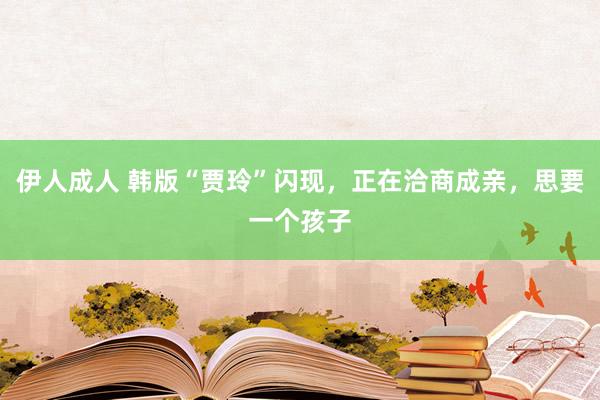 伊人成人 韩版“贾玲”闪现，正在洽商成亲，思要一个孩子